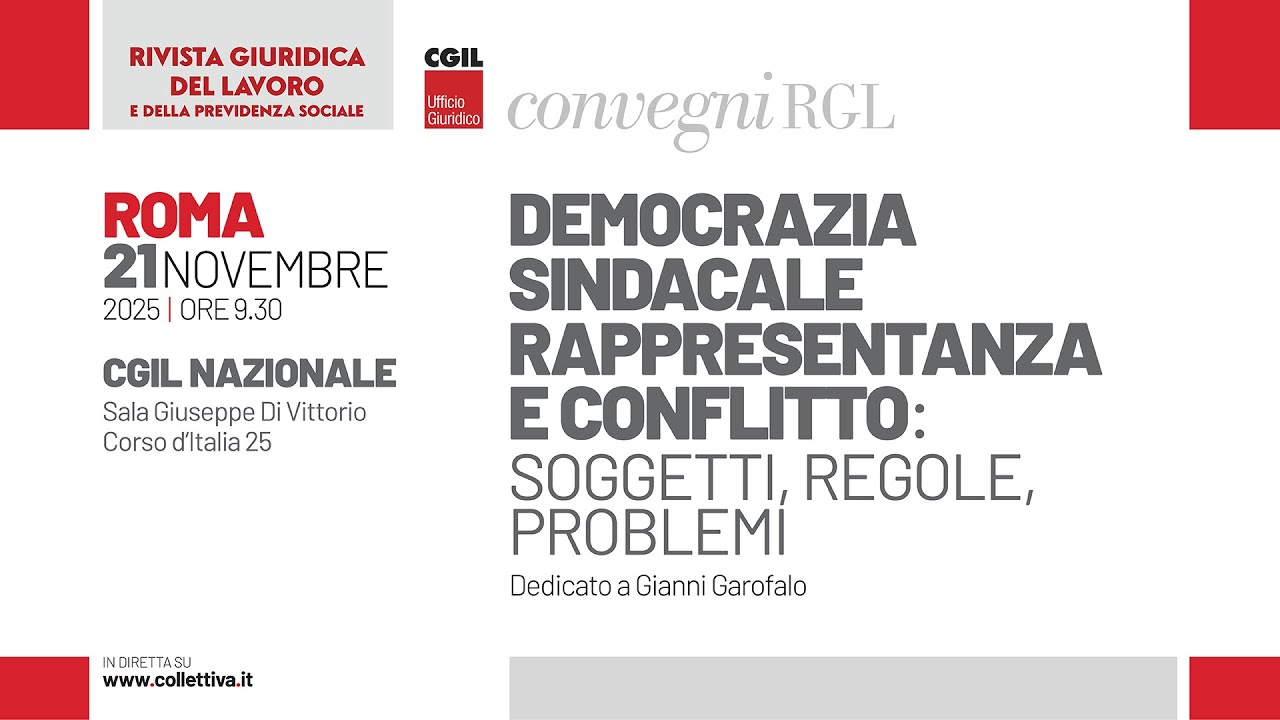 RIVISTA GIURIDICA DEL LAVORO E DELLA PREVIDENZA SOCIALE

CGIL Ufficio Giuridico

convegni RGL

ROMA
21 NOVEMBRE
2025 | ORE 9.30

CGIL NAZIONALE
Sala Giuseppe Di Vittorio
Corso d'Italia 25

DEMOCRAZIA SINDACALE RAPPRESENTANZA E CONFLITTO: SOGGETTI, REGOLE, PROBLEMI

Dedicato a Gianni Garofalo

IN DIRETTA SU
www.collettiva.it